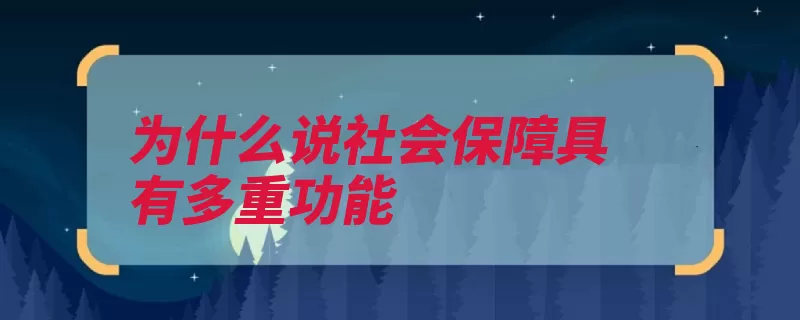 为什么说社会保障具有多重功能